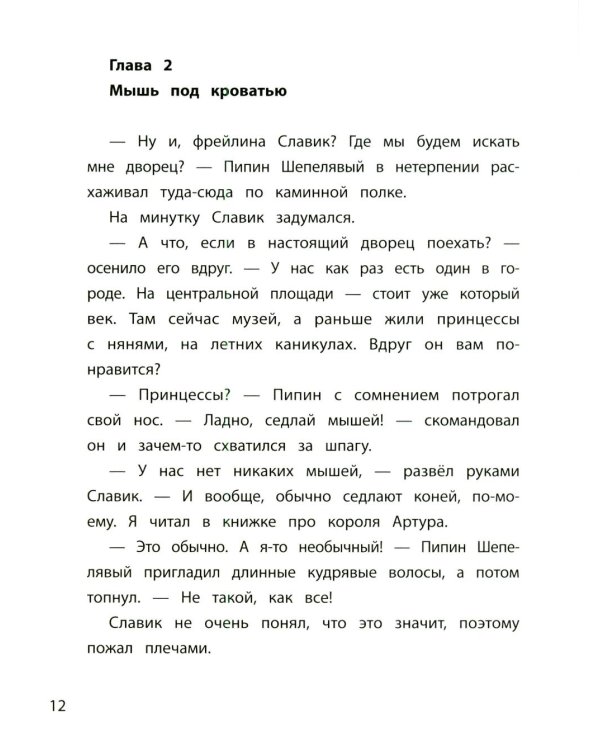 Глава 2

Мышь под кроватью

— Ну и, фрейлина Славик? Где мы будем искать мне дворец? — Пипин Шепелявый в нетерпении расхаживал туда-сюда по каминной полке.

На минутку Славик задумался.

— А что, если в настоящий дворец поехать? — осенило его вдруг. — У нас как раз есть один в городе. На центральной площади — стоит уже который век. Там сейчас музей, а раньше жили принцессы с нянями, на летних каникулах. Вдруг он вам понравится?

— Принцессы? — Пипин с сомнением потрогал свой нос. — Ладно, седлай мышей! — скомандовал он и зачем-то схватился за шпагу.

— У нас нет никаких мышей, — развёл руками Славик. — И вообще, обычно седлают коней, по-моему. Я читал в книжке про короля Артура.

— Это обычно. А я-то необычный! — Пипин Шепелявый пригладил длинные кудрявые волосы, а потом топнул. — Не такой, как все!

Славик не очень понял, что это значит, поэтому пожал плечами.

12